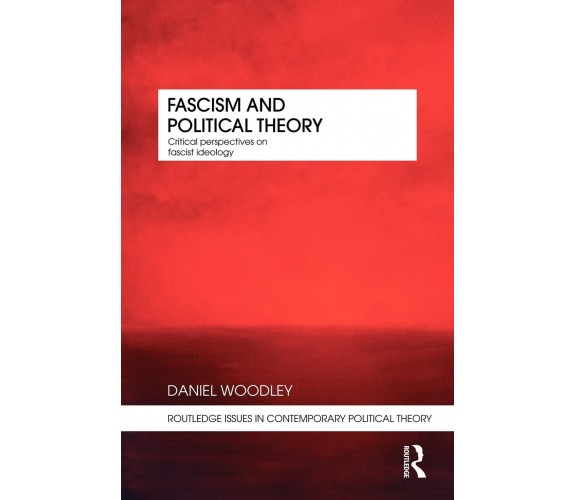 FASCISM AND POLITICAL THEORY

Critical perspectives on fascist ideology

DANIEL WOODLEY

ROUTLEDGE ISSUES IN CONTEMPORARY POLITICAL THEORY

ROUTLEDGE